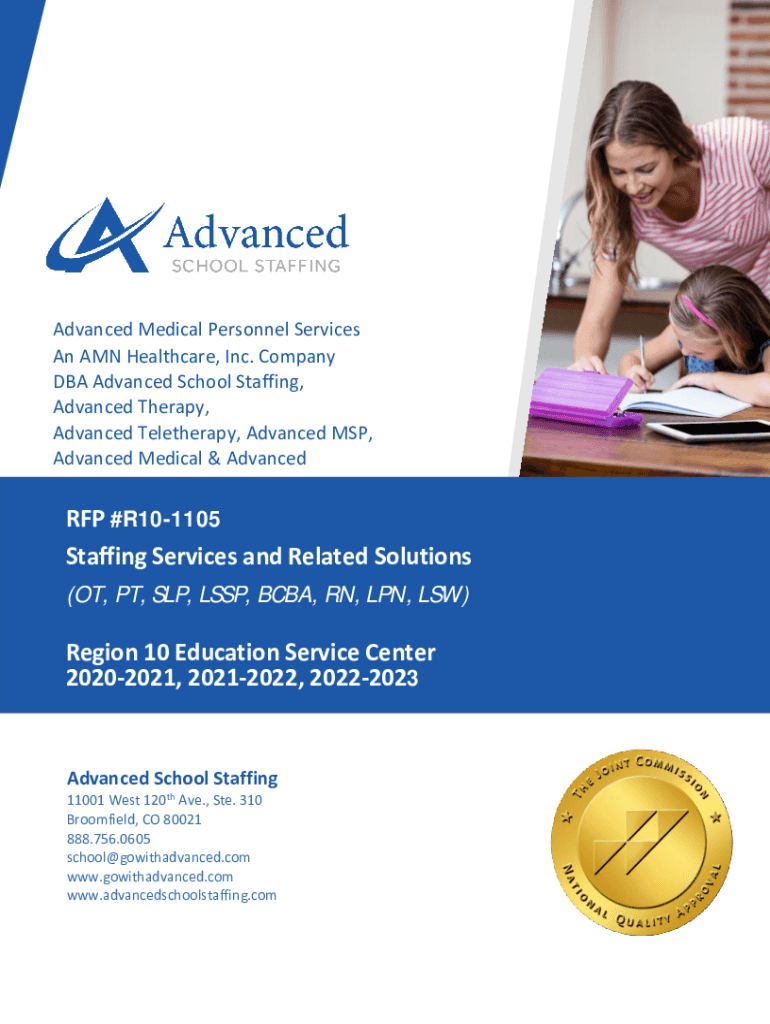 Advanced
SCHOOL STAFFING

Advanced Medical Personnel Services
An AMN Healthcare, Inc. Company
DBA Advanced School Staffing,
Advanced Therapy,
Advanced Teletherapy, Advanced MSP,
Advanced Medical & Advanced

RFP #R10-1105

Staffing Services and Related Solutions

(OT, PT, SLP, LSSP, BCBA, RN, LPN, LSW)

Region 10 Education Service Center
2020-2021, 2021-2022, 2022-2023

Advanced School Staffing
11001 West 120$^{th}$ Ave., Ste. 310
Broomfield, CO 80021
888.756.0605
school@gowithadvanced.com
www.gowithadvanced.com
www.advancedschoolstaffing.com

THE JOINT COMMISSION
NATIONAL QUALITY APPROVAL